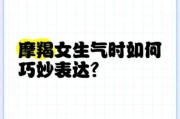 摩羯女生气时如何巧妙表达?